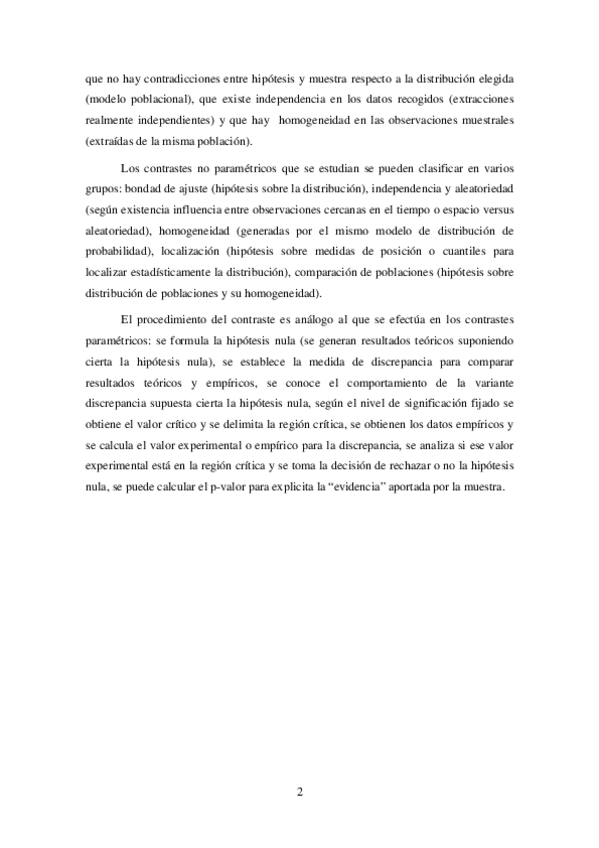 que no hay contradicciones entre hipótesis y muestra respecto a la distribución elegida (modelo poblacional), que existe independencia en los datos recogidos (extracciones realmente independientes) y que hay homogeneidad en las observaciones muestrales (extraídas de la misma población).

Los contrastes no paramétricos que se estudian se pueden clasificar en varios grupos: bondad de ajuste (hipótesis sobre la distribución), independencia y aleatoriedad (según existencia influencia entre observaciones cercanas en el tiempo o espacio versus aleatoriedad), homogeneidad (generadas por el mismo modelo de distribución de probabilidad), localización (hipótesis sobre medidas de posición o cuantiles para localizar estadísticamente la distribución), comparación de poblaciones (hipótesis sobre distribución de poblaciones y su homogeneidad).

El procedimiento del contraste es análogo al que se efectúa en los contrastes paramétricos: se formula la hipótesis nula (se generan resultados teóricos suponiendo cierta la hipótesis nula), se establece la medida de discrepancia para comparar resultados teóricos y empíricos, se conoce el comportamiento de la variante discrepancia supuesta cierta la hipótesis nula, según el nivel de significación fijado se obtiene el valor crítico y se delimita la región crítica, se obtienen los datos empíricos y se calcula el valor experimental o empírico para la discrepancia, se analiza si ese valor experimental está en la región crítica y se toma la decisión de rechazar o no la hipótesis nula, se puede calcular el p-valor para explicita la “evidencia” aportada por la muestra.

2